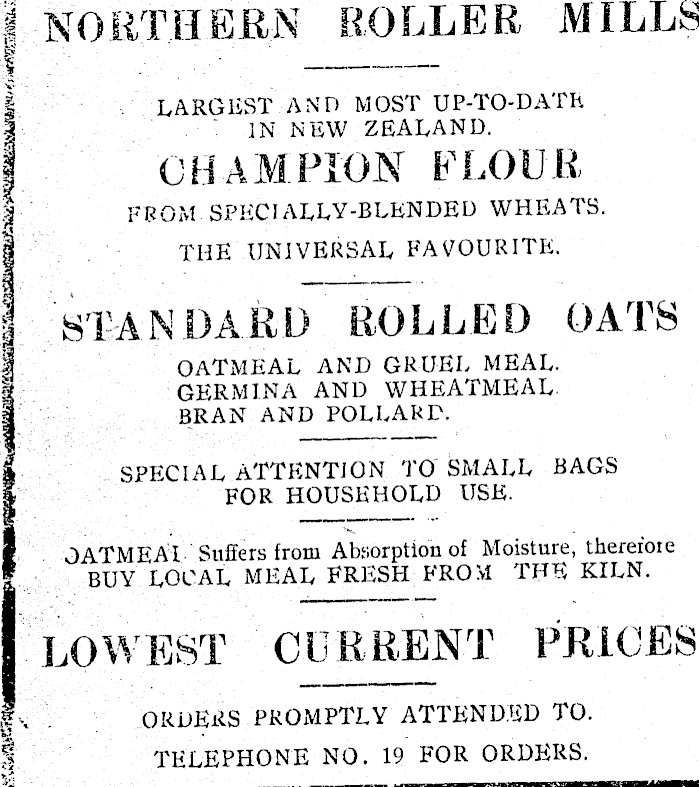 NORTHERN ROLLER MILLS

LARGEST AND MOST UP-TO-DATE IN NEW ZEALAND.

CHAMPION FLOUR

FROM SPECIALLY-BLENDED WHEATS.

THE UNIVERSAL FAVOURITE.

STANDARD ROLLED OATS

OATMEAL AND GRUEL MEAL.
GERMINA AND WHEATMEAL.
BRAN AND POLLARD.

SPECIAL ATTENTION TO SMALL BAGS FOR HOUSEHOLD USE.

OATMEAL Suffers from Absorption of Moisture, therefore BUY LOCAL MEAL FRESH FROM THE KILN.

LOWEST CURRENT PRICES

ORDERS PROMPTLY ATTENDED TO.

TELEPHONE NO. 19 FOR ORDERS.